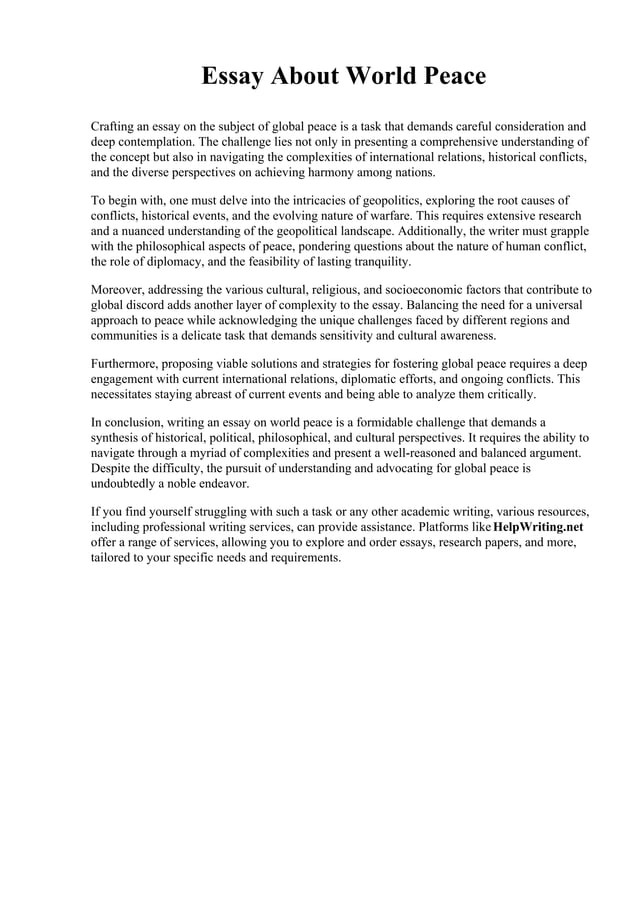 Essay About World Peace

Crafting an essay on the subject of global peace is a task that demands careful consideration and deep contemplation. The challenge lies not only in presenting a comprehensive understanding of the concept but also in navigating the complexities of international relations, historical conflicts, and the diverse perspectives on achieving harmony among nations.

To begin with, one must delve into the intricacies of geopolitics, exploring the root causes of conflicts, historical events, and the evolving nature of warfare. This requires extensive research and a nuanced understanding of the geopolitical landscape. Additionally, the writer must grapple with the philosophical aspects of peace, pondering questions about the nature of human conflict, the role of diplomacy, and the feasibility of lasting tranquility.

Moreover, addressing the various cultural, religious, and socioeconomic factors that contribute to global discord adds another layer of complexity to the essay. Balancing the need for a universal approach to peace while acknowledging the unique challenges faced by different regions and communities is a delicate task that demands sensitivity and cultural awareness.

Furthermore, proposing viable solutions and strategies for fostering global peace requires a deep engagement with current international relations, diplomatic efforts, and ongoing conflicts. This necessitates staying abreast of current events and being able to analyze them critically.

In conclusion, writing an essay on world peace is a formidable challenge that demands a synthesis of historical, political, philosophical, and cultural perspectives. It requires the ability to navigate through a myriad of complexities and present a well-reasoned and balanced argument. Despite the difficulty, the pursuit of understanding and advocating for global peace is undoubtedly a noble endeavor.

If you find yourself struggling with such a task or any other academic writing, various resources, including professional writing services, can provide assistance. Platforms like HelpWriting.net offer a range of services, allowing you to explore and order essays, research papers, and more, tailored to your specific needs and requirements.